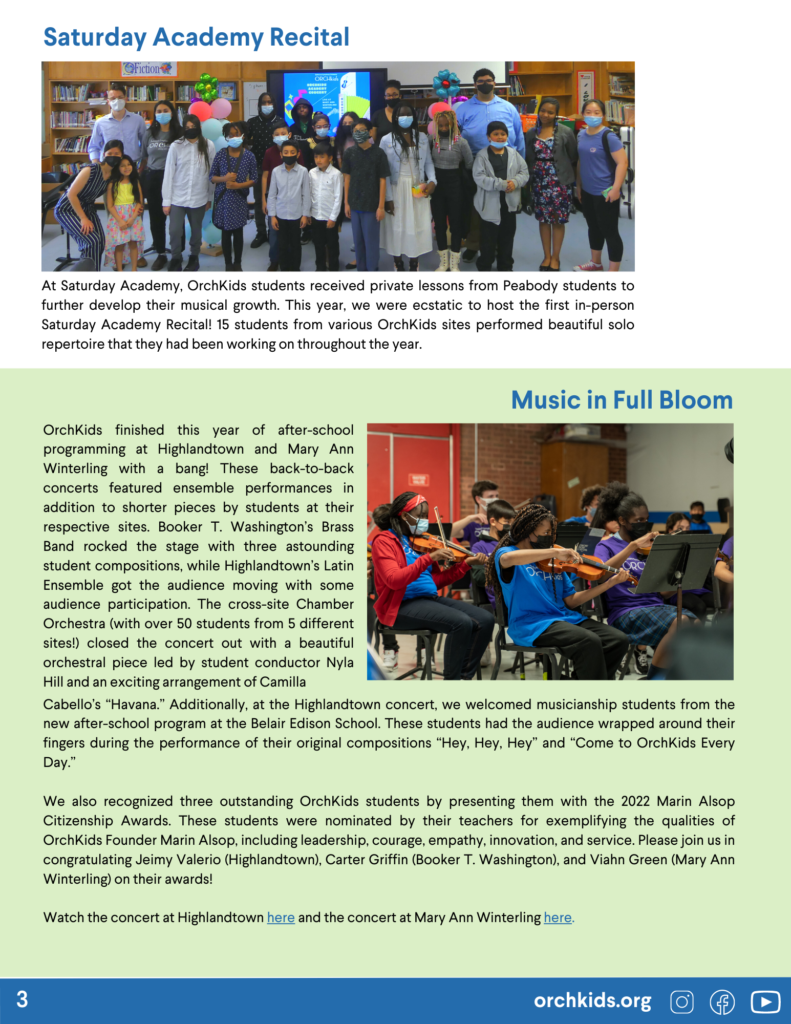 Saturday Academy Recital

Fiction

OrchKids

At Saturday Academy, OrchKids students received private lessons from Peabody students to further develop their musical growth. This year, we were ecstatic to host the first in-person Saturday Academy Recital! 15 students from various OrchKids sites performed beautiful solo repertoire that they had been working on throughout the year.

Music in Full Bloom

OrchKids finished this year of after-school programming at Highlandtown and Mary Ann Winterling with a bang! These back-to-back concerts featured ensemble performances in addition to shorter pieces by students at their respective sites. Booker T. Washington's Brass Band rocked the stage with three astounding student compositions, while Highlandtown's Latin Ensemble got the audience moving with some audience participation. The cross-site Chamber Orchestra (with over 50 students from 5 different sites!) closed the concert out with a beautiful orchestral piece led by student conductor Nyla Hill and an exciting arrangement of Camilla Cabello's "Havana." Additionally, at the Highlandtown concert, we welcomed musicianship students from the new after-school program at the Belair Edison School. These students had the audience wrapped around their fingers during the performance of their original compositions "Hey, Hey, Hey" and "Come to OrchKids Every Day."

We also recognized three outstanding OrchKids students by presenting them with the 2022 Marin Alsop Citizenship Awards. These students were nominated by their teachers for exemplifying the qualities of OrchKids Founder Marin Alsop, including leadership, courage, empathy, innovation, and service. Please join us in congratulating Jeimy Valerio (Highlandtown), Carter Griffin (Booker T. Washington), and Viahn Green (Mary Ann Winterling) on their awards!

Watch the concert at Highlandtown here and the concert at Mary Ann Winterling here.

3

orchkids.org